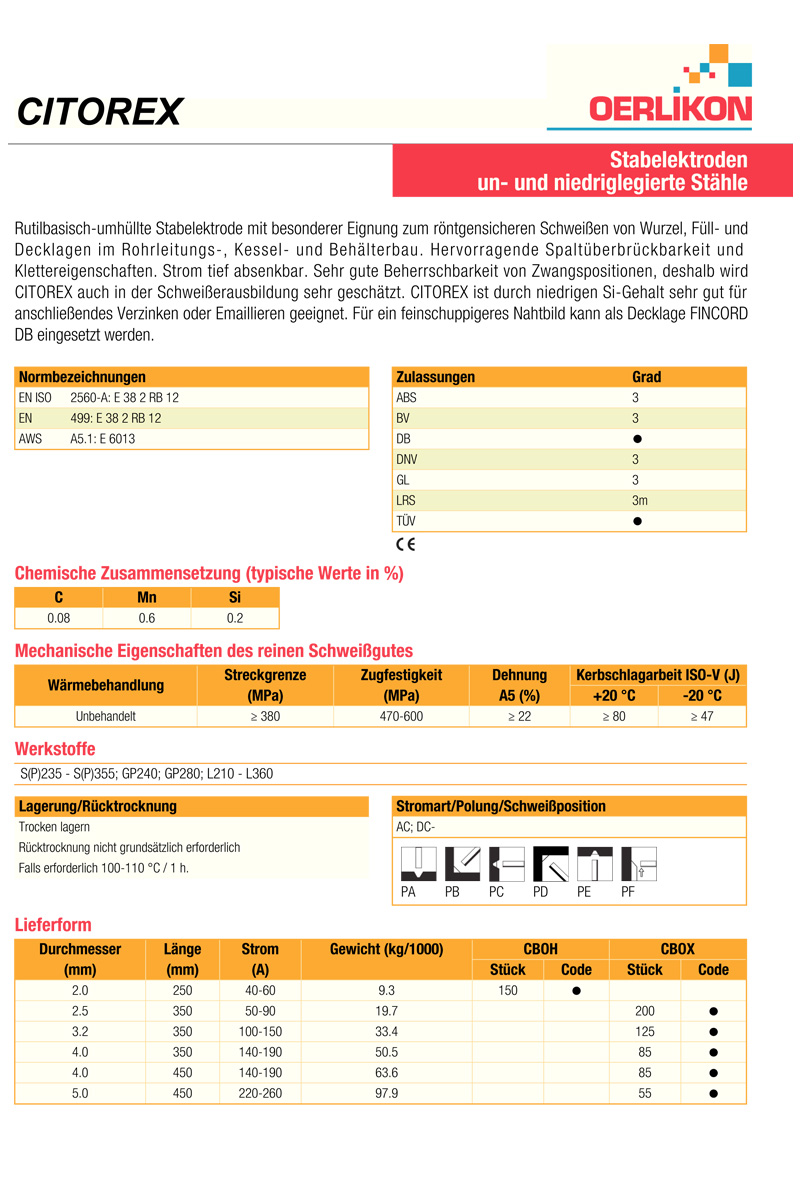 CITOREX

OERLIKON

Stabelektroden
un- und niedriglegierte Stähle

Rutilbasisch-umhüllte Stabelektrode mit besonderer Eignung zum röntgensicheren Schweißen von Wurzel, Füll- und Decklagen im Rohrleitungs-, Kessel- und Behälterbau. Hervorragende Spaltüberbrückbarkeit und Klettereigenschaften. Strom tief absenkbar. Sehr gute Beherrschbarkeit von Zwangspositionen, deshalb wird CITOREX auch in der Schweißerausbildung sehr geschätzt. CITOREX ist durch niedrigen Si-Gehalt sehr gut für anschließendes Verzinken oder Emaillieren geeignet. Für ein feinschuppigeres Nahtbild kann als Decklage FINCORD DB eingesetzt werden.

| Normbezeichnungen | |
|---|---|
| EN ISO | 2560-A: E 38 2 RB 12 |
| EN | 499: E 38 2 RB 12 |
| AWS | A5.1: E 6013 |

| Zulassungen | Grad |
|---|---|
| ABS | 3 |
| BV | 3 |
| DB | ● |
| DNV | 3 |
| GL | 3 |
| LRS | 3m |
| TÜV | ● |

CE

Chemische Zusammensetzung (typische Werte in %)

| C | Mn | Si |
|---|---|---|
| 0.08 | 0.6 | 0.2 |

Mechanische Eigenschaften des reinen Schweißgutes

| Wärmebehandlung | Streckgrenze (MPa) | Zugfestigkeit (MPa) | Dehnung A5 (%) | Kerbschlagarbeit ISO-V (J) +20 °C | Kerbschlagarbeit ISO-V (J) -20 °C |
|---|---|---|---|---|---|
| Unbehandelt | ≥ 380 | 470-600 | ≥ 22 | ≥ 80 | ≥ 47 |

Werkstoffe

S(P)235 - S(P)355; GP240; GP280; L210 - L360

Lagerung/Rücktrocknung
Trocken lagern
Rücktrocknung nicht grundsätzlich erforderlich
Falls erforderlich 100-110 °C / 1 h.

Stromart/Polung/Schweißposition
AC; DC-
PA PB PC PD PE PF

Lieferform

| Durchmesser (mm) | Länge (mm) | Strom (A) | Gewicht (kg/1000) | CBOH Stück | CBOH Code | CBOX Stück | CBOX Code |
|---|---|---|---|---|---|---|---|
| 2.0 | 250 | 40-60 | 9.3 | 150 | ● | | |
| 2.5 | 350 | 50-90 | 19.7 | | | 200 | ● |
| 3.2 | 350 | 100-150 | 33.4 | | | 125 | ● |
| 4.0 | 350 | 140-190 | 50.5 | | | 85 | ● |
| 4.0 | 450 | 140-190 | 63.6 | | | 85 | ● |
| 5.0 | 450 | 220-260 | 97.9 | | | 55 | ● |